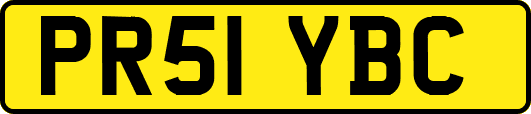 PR51 YBC